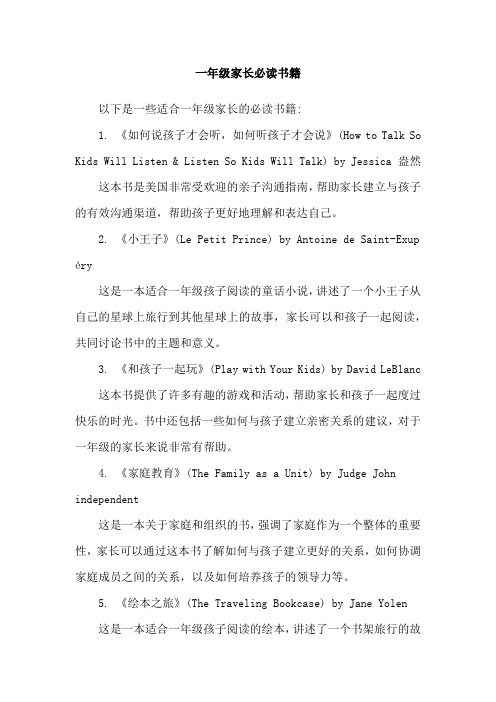 一年级家长必读书籍

以下是一些适合一年级家长的必读书籍:

1. 《如何说孩子才会听，如何听孩子才会说》(How to Talk So Kids Will Listen & Listen So Kids Will Talk) by Jessica 盎然

这本书是美国非常受欢迎的亲子沟通指南，帮助家长建立与孩子的有效沟通渠道，帮助孩子更好地理解和表达自己。

2. 《小王子》(Le Petit Prince) by Antoine de Saint-Exupéry

这是一本适合一年级孩子阅读的童话小说，讲述了一个小王子从自己的星球上旅行到其他星球上的故事，家长可以和孩子一起阅读，共同讨论书中的主题和意义。

3. 《和孩子一起玩》(Play with Your Kids) by David LeBlanc

这本书提供了许多有趣的游戏和活动，帮助家长和孩子一起度过快乐的时光。书中还包括一些如何与孩子建立亲密关系的建议，对于一年级的家长来说非常有帮助。

4. 《家庭教育》(The Family as a Unit) by Judge John independent

这是一本关于家庭和组织的书，强调了家庭作为一个整体的重要性，家长可以通过这本书了解如何与孩子建立更好的关系，如何协调家庭成员之间的关系，以及如何培养孩子的领导力等。

5. 《绘本之旅》(The Traveling Bookcase) by Jane Yolen

这是一本适合一年级孩子阅读的绘本，讲述了一个书架旅行的故